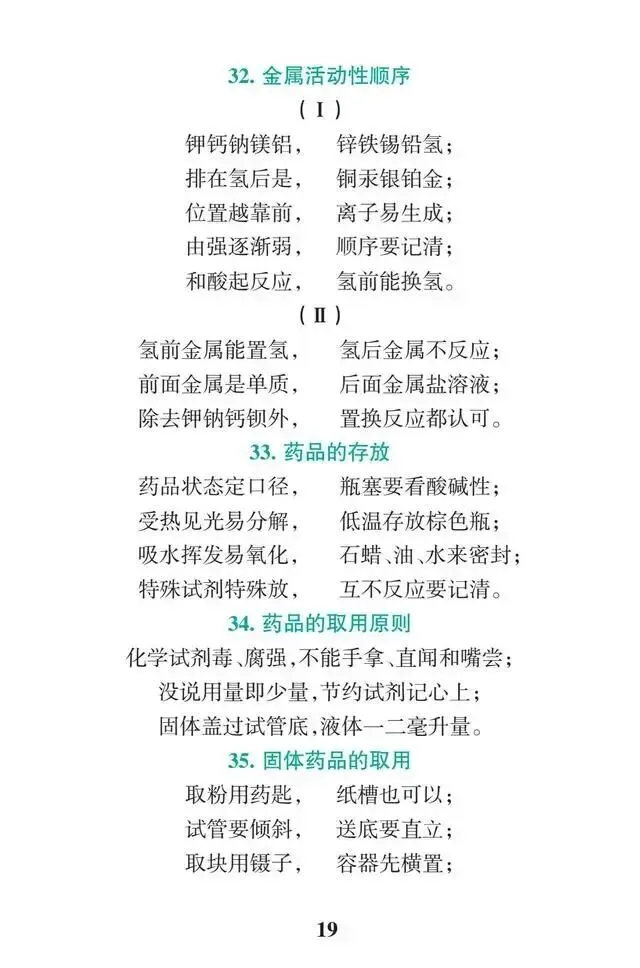 32. 金属活动性顺序

（Ⅰ）

钾钙钠镁铝，　锌铁锡铅氢；
排在氢后是，　铜汞银铂金；
位置越靠前，　离子易生成；
由强逐渐弱，　顺序要记清；
和酸起反应，　氢前能换氢。

（Ⅱ）

氢前金属能置氢，　氢后金属不反应；
前面金属是单质，　后面金属盐溶液；
除去钾钠钙钡外，　置换反应都认可。

33. 药品的存放

药品状态定口径，　瓶塞要看酸碱性；
受热见光易分解，　低温存放棕色瓶；
吸水挥发易氧化，　石蜡、油、水来密封；
特殊试剂特殊放，　互不反应要记清。

34. 药品的取用原则

化学试剂毒、腐强，不能手拿、直闻和嘴尝；
没说用量即少量，节约试剂记心上；
固体盖过试管底，液体一二毫升量。

35. 固体药品的取用

取粉用药匙，　纸槽也可以；
试管要倾斜，　送底要直立；
取块用镊子，　容器先横置；

19